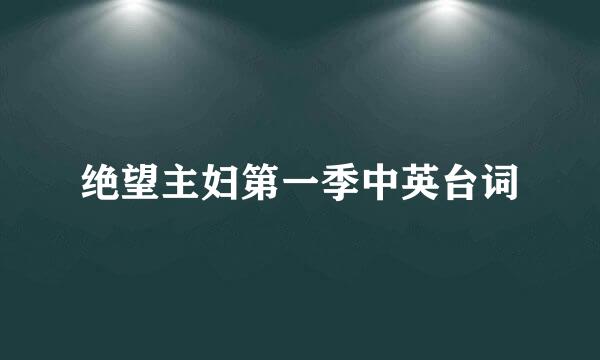 绝望主妇第一季中英台词